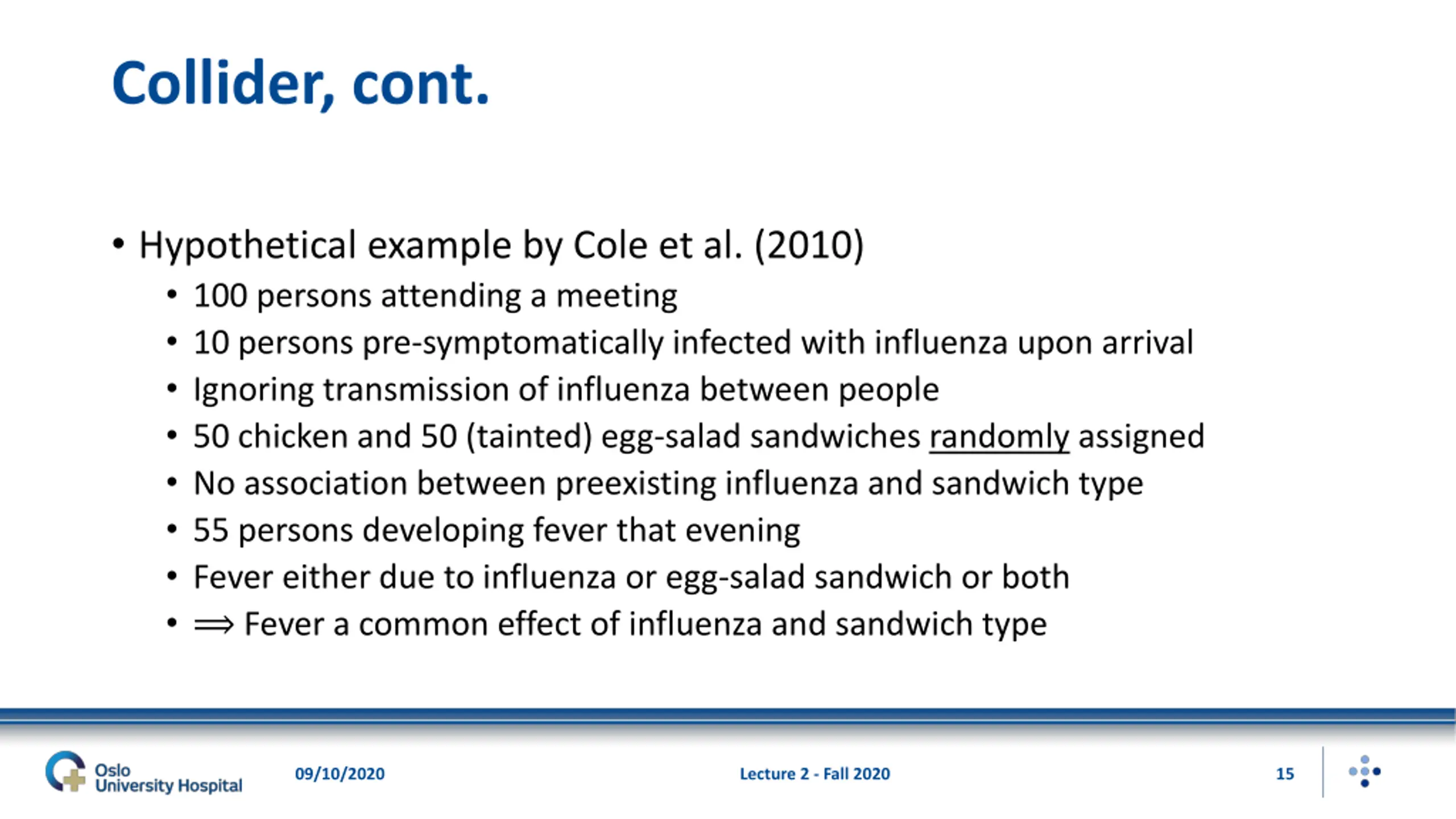 Collider, cont.

• Hypothetical example by Cole et al. (2010)
  • 100 persons attending a meeting
  • 10 persons pre-symptomatically infected with influenza upon arrival
  • Ignoring transmission of influenza between people
  • 50 chicken and 50 (tainted) egg-salad sandwiches randomly assigned
  • No association between preexisting influenza and sandwich type
  • 55 persons developing fever that evening
  • Fever either due to influenza or egg-salad sandwich or both
  • $\Longrightarrow$ Fever a common effect of influenza and sandwich type

Oslo University Hospital 09/10/2020 Lecture 2 - Fall 2020 15